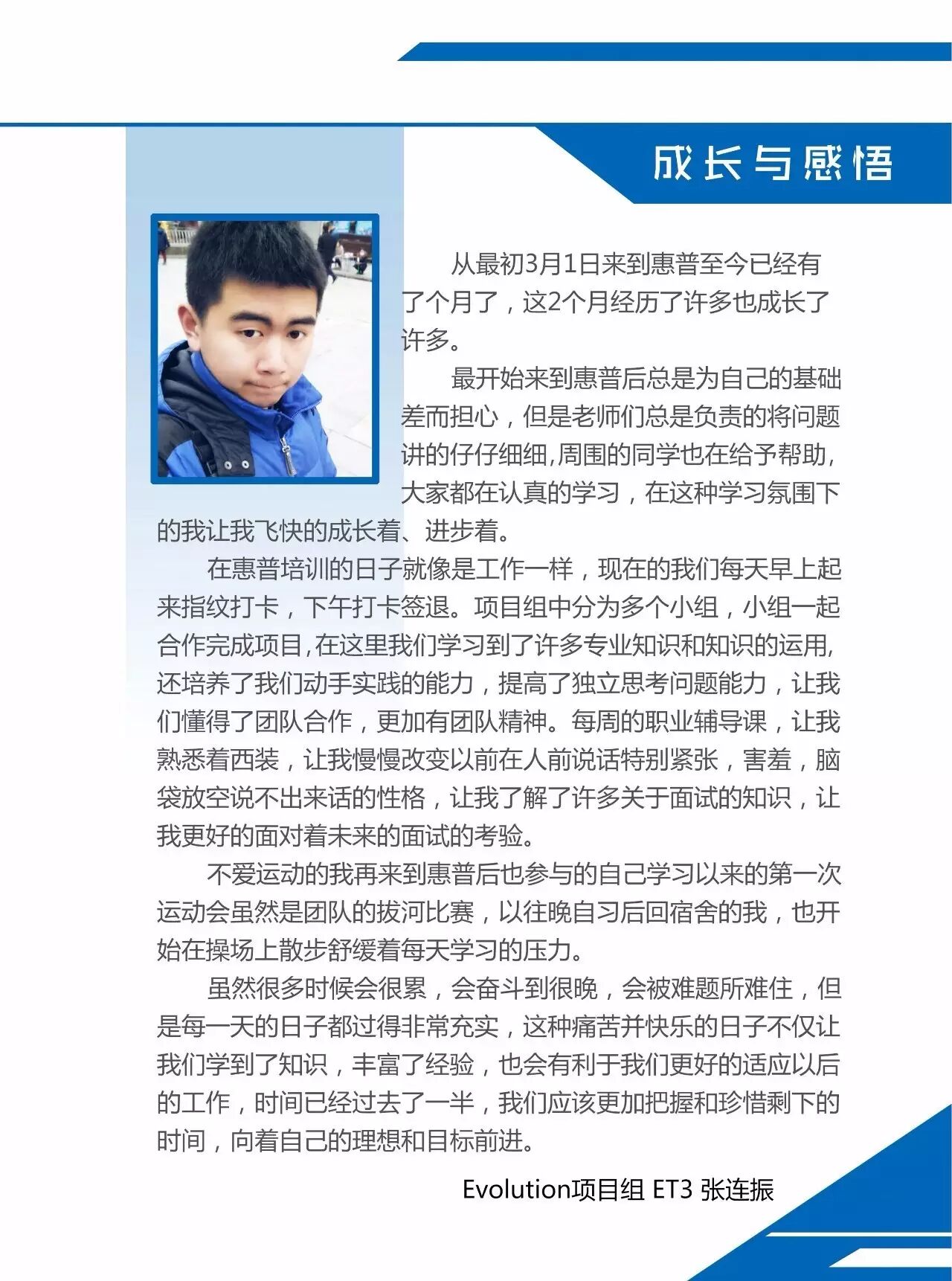 成长与感悟

从最初3月1日来到惠普至今已经有了个月了，这2个月经历了许多也成长了许多。

最开始来到惠普后总是为自己的基础差而担心，但是老师们总是负责的将问题讲的仔仔细细,周围的同学也在给予帮助,大家都在认真的学习，在这种学习氛围下的我让我飞快的成长着、进步着。

在惠普培训的日子就像是工作一样，现在的我们每天早上起来指纹打卡，下午打卡签退。项目组中分为多个小组，小组一起合作完成项目,在这里我们学习到了许多专业知识和知识的运用,还培养了我们动手实践的能力，提高了独立思考问题能力，让我们懂得了团队合作，更加有团队精神。每周的职业辅导课，让我熟悉着西装，让我慢慢改变以前在人前说话特别紧张，害羞，脑袋放空说不出来话的性格，让我了解了许多关于面试的知识，让我更好的面对着未来的面试的考验。

不爱运动的我再来到惠普后也参与的自己学习以来的第一次运动会虽然是团队的拔河比赛，以往晚自习后回宿舍的我，也开始在操场上散步舒缓着每天学习的压力。

虽然很多时候会很累，会奋斗到很晚，会被难题所难住，但是每一天的日子都过得非常充实，这种痛苦并快乐的日子不仅让我们学到了知识，丰富了经验，也会有利于我们更好的适应以后的工作，时间已经过去了一半，我们应该更加把握和珍惜剩下的时间，向着自己的理想和目标前进。

Evolution项目组 ET3 张连振